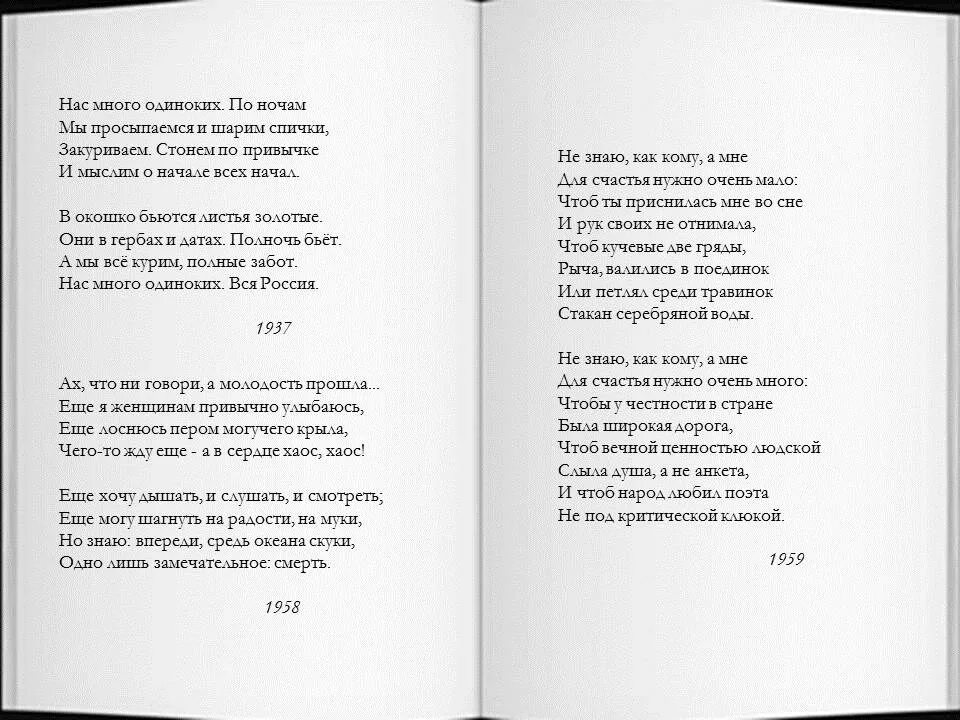 Нас много одиноких. По ночам
Мы просыпаемся и шарим спички,
Закуриваем. Стонем по привычке
И мыслим о начале всех начал.

В окошко бьются листья золотые.
Они в гербах и датах. Полночь бьёт.
А мы всё курим, полные забот.
Нас много одиноких. Вся Россия.

1937

Ах, что ни говори, а молодость прошла...
Еще я женщинам привычно улыбаюсь,
Еще лоснюсь пером могучего крыла,
Чего-то жду еще - а в сердце хаос, хаос!

Еще хочу дышать, и слушать, и смотреть;
Еще могу шагнуть на радости, на муки,
Но знаю: впереди, средь океана скуки,
Одно лишь замечательное: смерть.

1958

Не знаю, как кому, а мне
Для счастья нужно очень мало:
Чтоб ты приснилась мне во сне
И рук своих не отнимала,
Чтоб кучевые две гряды,
Рыча, валились в поединок
Или петлял среди травинок
Стакан серебряной воды.

Не знаю, как кому, а мне
Для счастья нужно очень много:
Чтобы у честности в стране
Была широкая дорога,
Чтоб вечной ценностью людской
Слыла душа, а не анкета,
И чтоб народ любил поэта
Не под критической клюкой.

1959